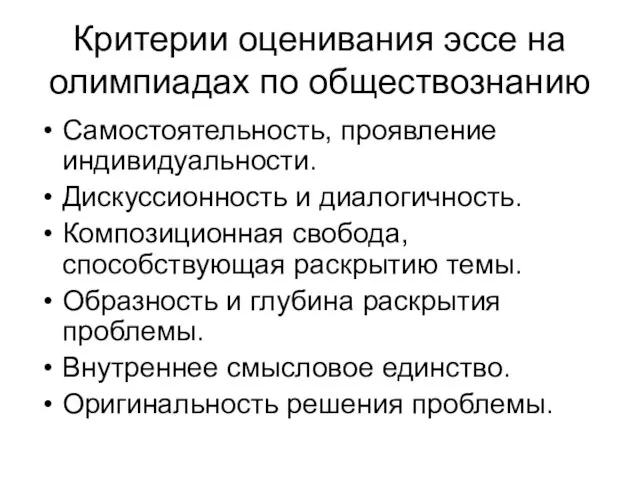 Критерии оценивания эссе на олимпиадах по обществознанию

• Самостоятельность, проявление индивидуальности.
• Дискуссионность и диалогичность.
• Композиционная свобода, способствующая раскрытию темы.
• Образность и глубина раскрытия проблемы.
• Внутреннее смысловое единство.
• Оригинальность решения проблемы.